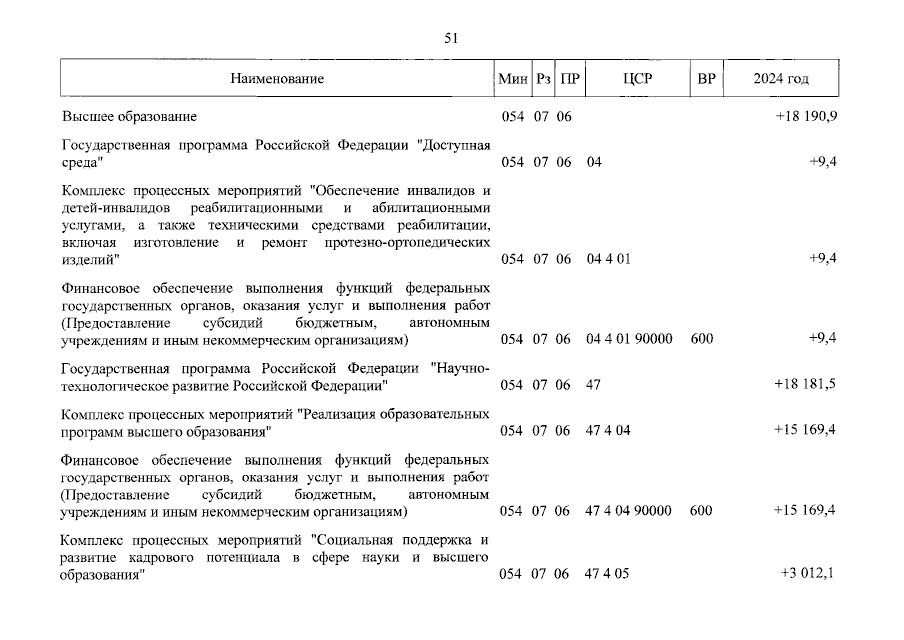 51

| Наименование | Мин | Рз | ПР | ЦСР | ВР | 2024 год |
|---|---|---|---|---|---|---|
| Высшее образование | 054 | 07 | 06 | | | +18 190,9 |
| Государственная программа Российской Федерации "Доступная среда" | 054 | 07 | 06 | 04 | | +9,4 |
| Комплекс процессных мероприятий "Обеспечение инвалидов и детей-инвалидов реабилитационными и абилитационными услугами, а также техническими средствами реабилитации, включая изготовление и ремонт протезно-ортопедических изделий" | 054 | 07 | 06 | 04 4 01 | | +9,4 |
| Финансовое обеспечение выполнения функций федеральных государственных органов, оказания услуг и выполнения работ (Предоставление субсидий бюджетным, автономным учреждениям и иным некоммерческим организациям) | 054 | 07 | 06 | 04 4 01 90000 | 600 | +9,4 |
| Государственная программа Российской Федерации "Научно-технологическое развитие Российской Федерации" | 054 | 07 | 06 | 47 | | +18 181,5 |
| Комплекс процессных мероприятий "Реализация образовательных программ высшего образования" | 054 | 07 | 06 | 47 4 04 | | +15 169,4 |
| Финансовое обеспечение выполнения функций федеральных государственных органов, оказания услуг и выполнения работ (Предоставление субсидий бюджетным, автономным учреждениям и иным некоммерческим организациям) | 054 | 07 | 06 | 47 4 04 90000 | 600 | +15 169,4 |
| Комплекс процессных мероприятий "Социальная поддержка и развитие кадрового потенциала в сфере науки и высшего образования" | 054 | 07 | 06 | 47 4 05 | | +3 012,1 |